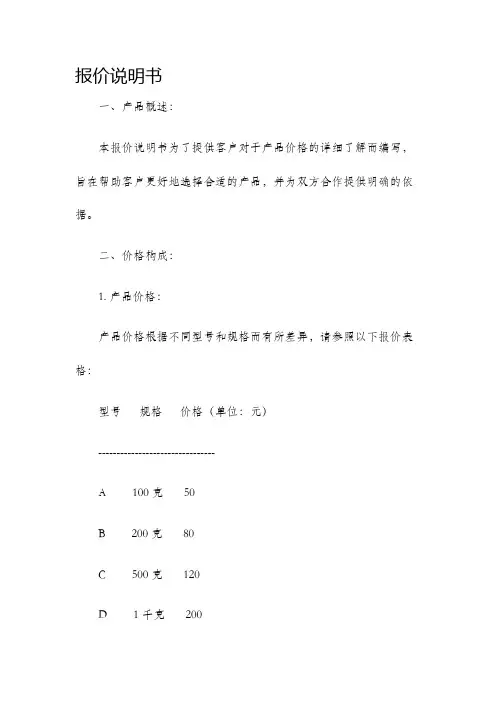 报价说明书

一、产品概述：

本报价说明书为了提供客户对于产品价格的详细了解而编写，旨在帮助客户更好地选择合适的产品，并为双方合作提供明确的依据。

二、价格构成：

1. 产品价格：

产品价格根据不同型号和规格而有所差异，请参照以下报价表格：

型号　规格　价格（单位：元）

--------------------------------

A　100 克　50

B　200 克　80

C　500 克　120

D　1 千克　200